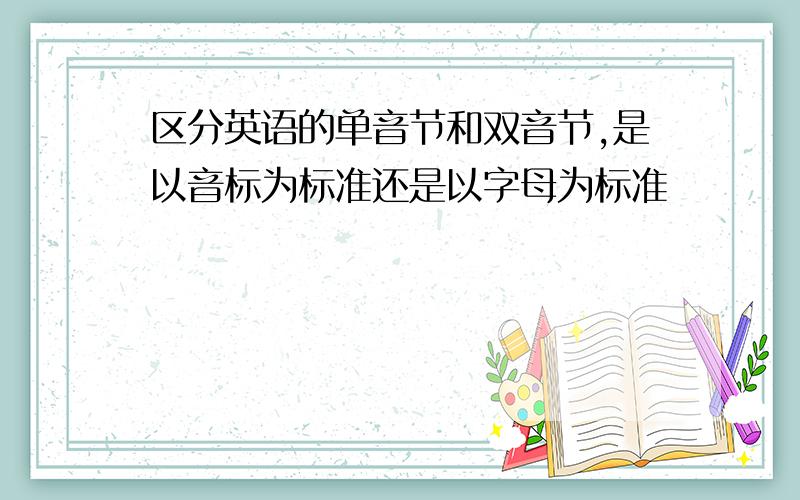 区分英语的单音节和双音节,是以音标为标准还是以字母为标准